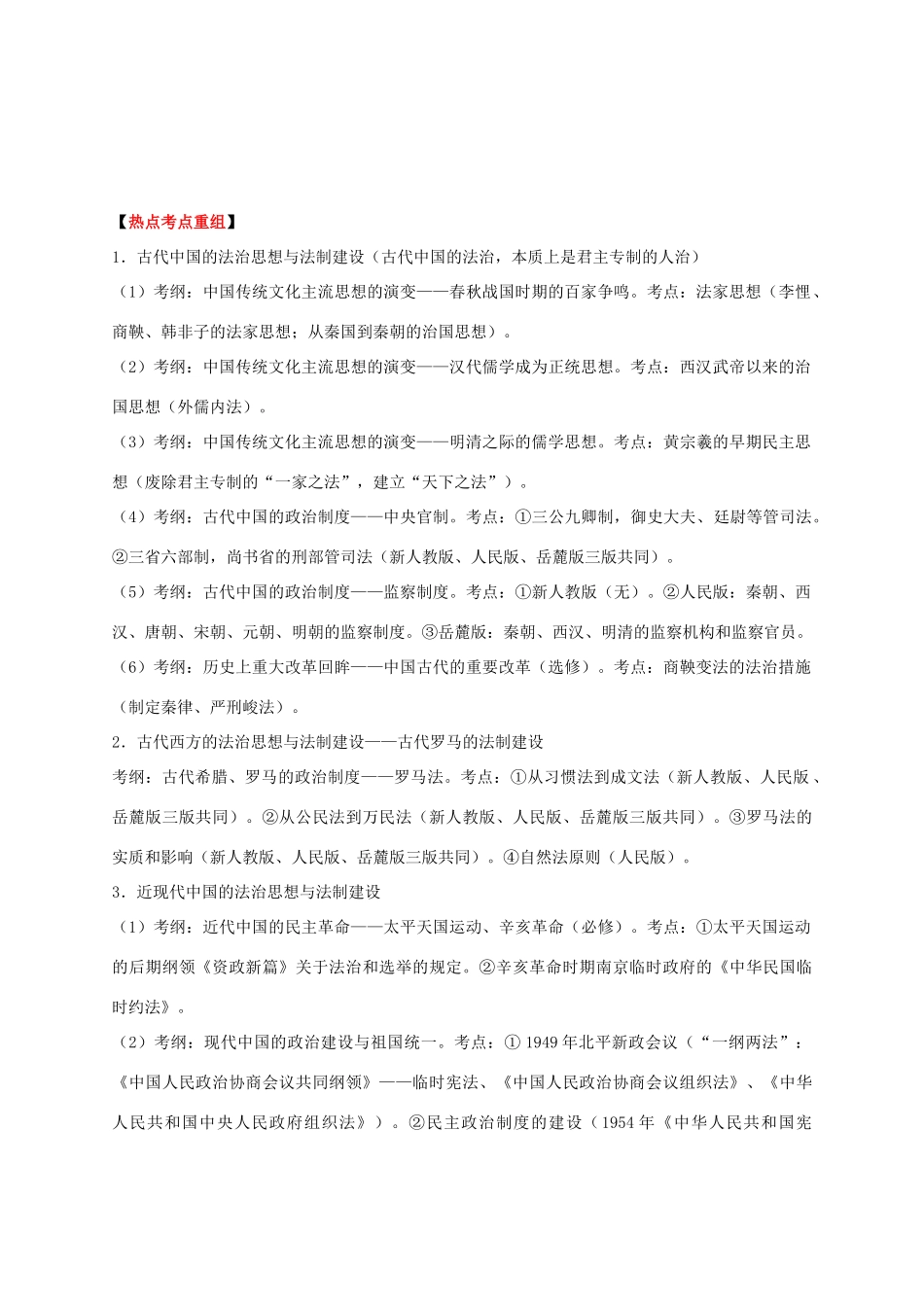 【热点考点重组】

1．古代中国的法治思想与法制建设（古代中国的法治，本质上是君主专制的人治）

（1）考纲：中国传统文化主流思想的演变——春秋战国时期的百家争鸣。考点：法家思想（李悝、商鞅、韩非子的法家思想；从秦国到秦朝的治国思想）。

（2）考纲：中国传统文化主流思想的演变——汉代儒学成为正统思想。考点：西汉武帝以来的治国思想（外儒内法）。

（3）考纲：中国传统文化主流思想的演变——明清之际的儒学思想。考点：黄宗羲的早期民主思想（废除君主专制的“一家之法”，建立“天下之法”）。

（4）考纲：古代中国的政治制度——中央官制。考点：①三公九卿制，御史大夫、廷尉等管司法。②三省六部制，尚书省的刑部管司法（新人教版、人民版、岳麓版三版共同）。

（5）考纲：古代中国的政治制度——监察制度。考点：①新人教版（无）。②人民版：秦朝、西汉、唐朝、宋朝、元朝、明朝的监察制度。③岳麓版：秦朝、西汉、明清的监察机构和监察官员。

（6）考纲：历史上重大改革回眸——中国古代的重要改革（选修）。考点：商鞅变法的法治措施（制定秦律、严刑峻法）。

2．古代西方的法治思想与法制建设——古代罗马的法制建设

考纲：古代希腊、罗马的政治制度——罗马法。考点：①从习惯法到成文法（新人教版、人民版、岳麓版三版共同）。②从公民法到万民法（新人教版、人民版、岳麓版三版共同）。③罗马法的实质和影响（新人教版、人民版、岳麓版三版共同）。④自然法原则（人民版）。

3．近现代中国的法治思想与法制建设

（1）考纲：近代中国的民主革命——太平天国运动、辛亥革命（必修）。考点：①太平天国运动的后期纲领《资政新篇》关于法治和选举的规定。②辛亥革命时期南京临时政府的《中华民国临时约法》。

（2）考纲：现代中国的政治建设与祖国统一。考点：① 1949 年北平新政会议（“一纲两法”：《中国人民政治协商会议共同纲领》——临时宪法、《中国人民政治协商会议组织法》、《中华人民共和国中央人民政府组织法》）。②民主政治制度的建设（1954 年《中华人民共和国宪